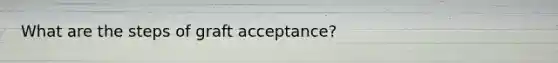 What are the steps of graft acceptance?